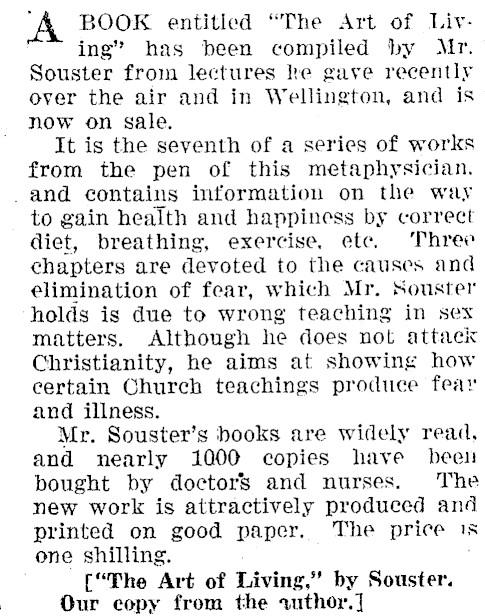 A BOOK entitled "The Art of Living" has been compiled by Mr. Souster from lectures he gave recently over the air and in Wellington, and is now on sale.

It is the seventh of a series of works from the pen of this metaphysician, and contains information on the way to gain health and happiness by correct diet, breathing, exercise, etc. Three chapters are devoted to the causes and elimination of fear, which Mr. Souster holds is due to wrong teaching in sex matters. Although he does not attack Christianity, he aims at showing how certain Church teachings produce fear and illness.

Mr. Souster's books are widely read, and nearly 1000 copies have been bought by doctors and nurses. The new work is attractively produced and printed on good paper. The price is one shilling.

["The Art of Living," by Souster. Our copy from the author.]